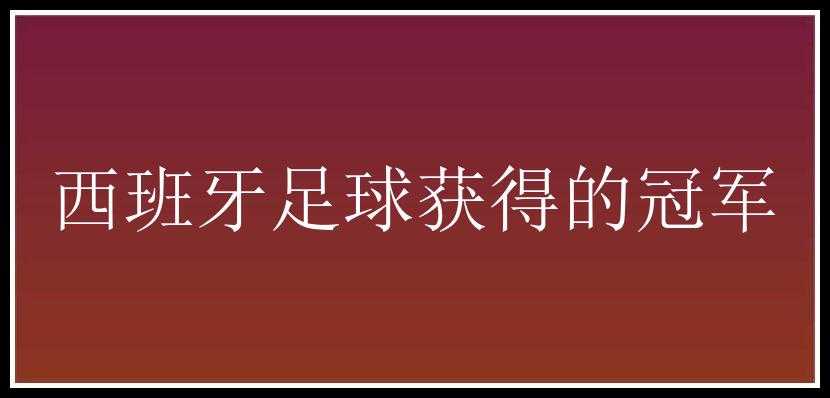 西班牙足球获得的冠军